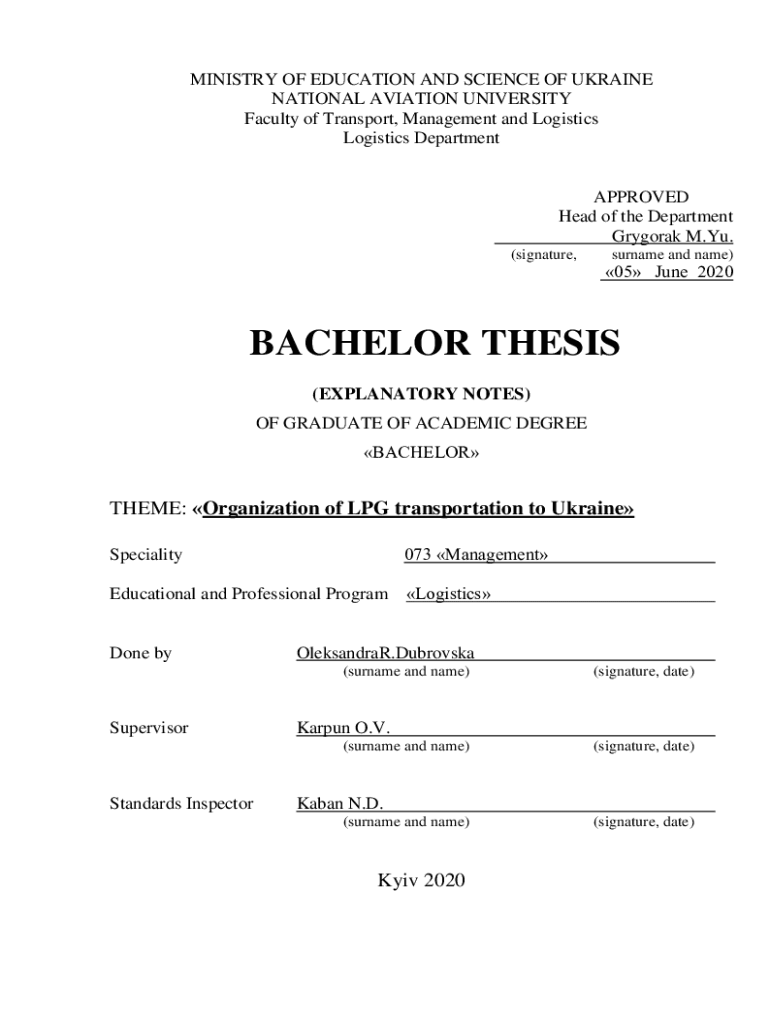 MINISTRY OF EDUCATION AND SCIENCE OF UKRAINE
NATIONAL AVIATION UNIVERSITY
Faculty of Transport, Management and Logistics
Logistics Department

APPROVED
Head of the Department
Grygorak M.Yu.
(signature, surname and name)
«05» June 2020

BACHELOR THESIS

(EXPLANATORY NOTES)
OF GRADUATE OF ACADEMIC DEGREE
«BACHELOR»

THEME: «Organization of LPG transportation to Ukraine»

Speciality 073 «Management»

Educational and Professional Program «Logistics»

Done by OleksandraR.Dubrovska
(surname and name) (signature, date)

Supervisor Karpun O.V.
(surname and name) (signature, date)

Standards Inspector Kaban N.D.
(surname and name) (signature, date)

Kyiv 2020